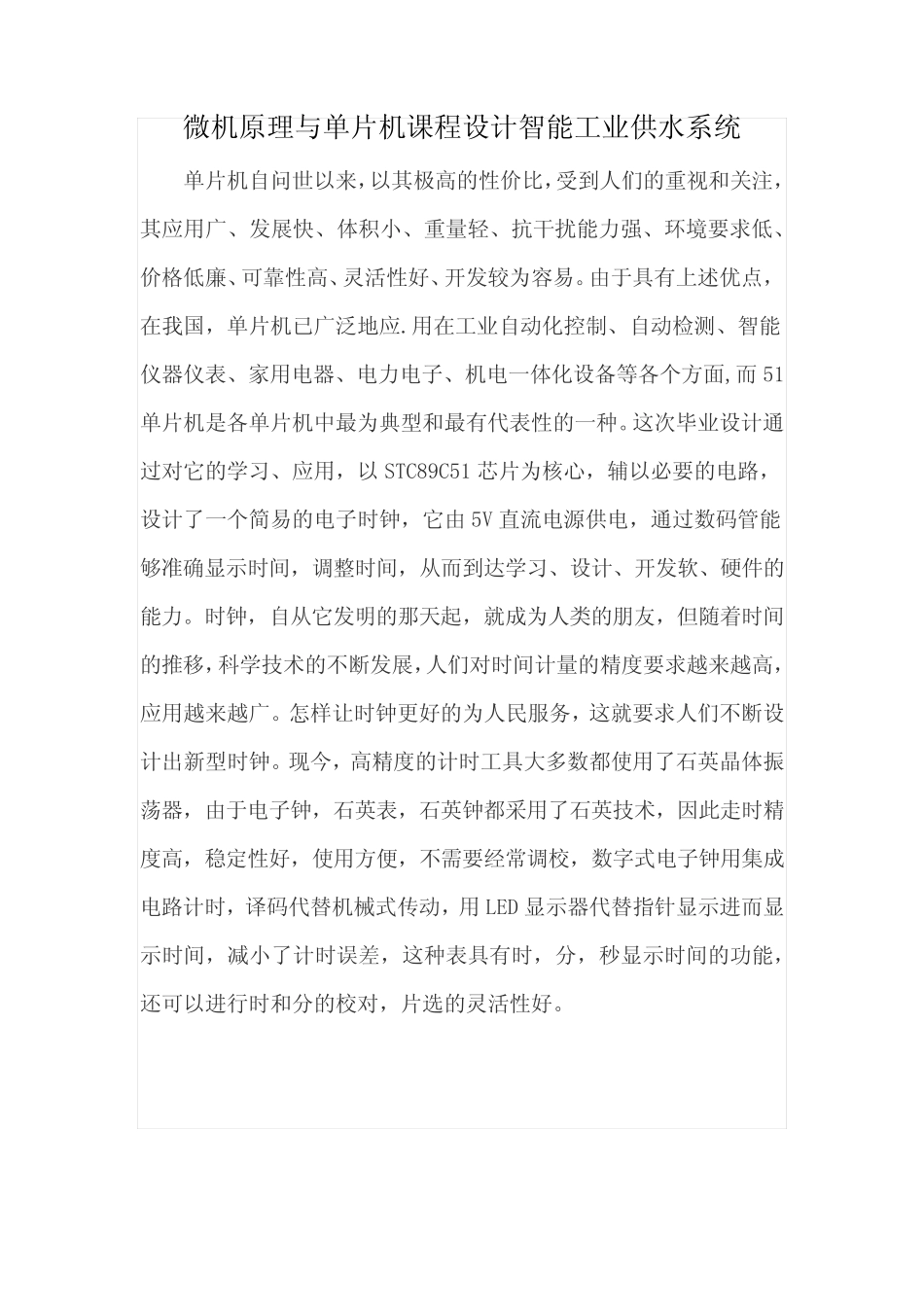 微机原理与单片机课程设计智能工业供水系统

单片机自问世以来，以其极高的性价比，受到人们的重视和关注，其应用广、发展快、体积小、重量轻、抗干扰能力强、环境要求低、价格低廉、可靠性高、灵活性好、开发较为容易。由于具有上述优点，在我国，单片机已广泛地应.用在工业自动化控制、自动检测、智能仪器仪表、家用电器、电力电子、机电一体化设备等各个方面,而51单片机是各单片机中最为典型和最有代表性的一种。这次毕业设计通过对它的学习、应用，以STC89C51芯片为核心，辅以必要的电路，设计了一个简易的电子时钟，它由5V直流电源供电，通过数码管能够准确显示时间，调整时间，从而到达学习、设计、开发软、硬件的能力。时钟，自从它发明的那天起，就成为人类的朋友，但随着时间的推移，科学技术的不断发展，人们对时间计量的精度要求越来越高，应用越来越广。怎样让时钟更好的为人民服务，这就要求人们不断设计出新型时钟。现今，高精度的计时工具大多数都使用了石英晶体振荡器，由于电子钟，石英表，石英钟都采用了石英技术，因此走时精度高，稳定性好，使用方便，不需要经常调校，数字式电子钟用集成电路计时，译码代替机械式传动，用LED显示器代替指针显示进而显示时间，减小了计时误差，这种表具有时，分，秒显示时间的功能，还可以进行时和分的校对，片选的灵活性好。